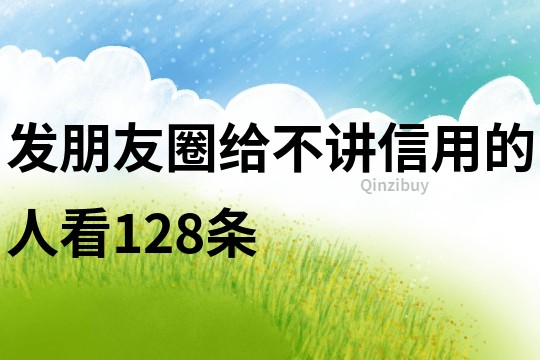 发朋友圈给不讲信用的人看128条

Qinzibuy